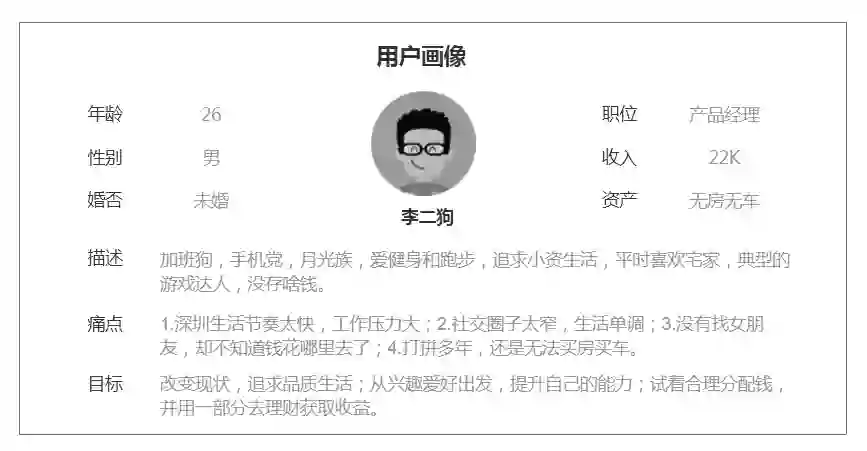 用户画像

年龄 26
性别 男
婚否 未婚

李二狗

职位 产品经理
收入 22K
资产 无房无车

描述 加班狗，手机党，月光族，爱健身和跑步，追求小资生活，平时喜欢宅家，典型的游戏达人，没存啥钱。

痛点 1.深圳生活节奏太快，工作压力大；2.社交圈子太窄，生活单调；3.没有找女朋友，却不知道钱花哪里去了；4.打拼多年，还是无法买房买车。

目标 改变现状，追求品质生活；从兴趣爱好出发，提升自己的能力；试着合理分配钱，并用一部分去理财获取收益。